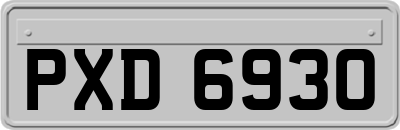 PXD 6930